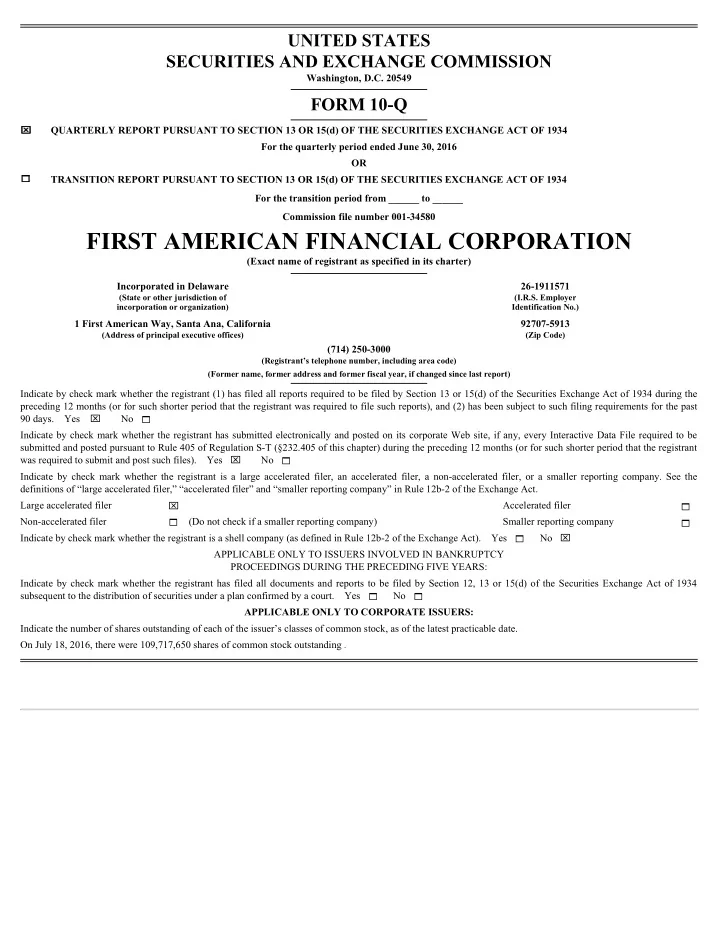 UNITED STATES
SECURITIES AND EXCHANGE COMMISSION
Washington, D.C. 20549

FORM 10-Q

☒ QUARTERLY REPORT PURSUANT TO SECTION 13 OR 15(d) OF THE SECURITIES EXCHANGE ACT OF 1934
For the quarterly period ended June 30, 2016
OR
☐ TRANSITION REPORT PURSUANT TO SECTION 13 OR 15(d) OF THE SECURITIES EXCHANGE ACT OF 1934
For the transition period from ______ to ______
Commission file number 001-34580

FIRST AMERICAN FINANCIAL CORPORATION
(Exact name of registrant as specified in its charter)

Incorporated in Delaware
(State or other jurisdiction of incorporation or organization)

26-1911571
(I.R.S. Employer Identification No.)

1 First American Way, Santa Ana, California
(Address of principal executive offices)

92707-5913
(Zip Code)

(714) 250-3000
(Registrant's telephone number, including area code)
(Former name, former address and former fiscal year, if changed since last report)

Indicate by check mark whether the registrant (1) has filed all reports required to be filed by Section 13 or 15(d) of the Securities Exchange Act of 1934 during the preceding 12 months (or for such shorter period that the registrant was required to file such reports), and (2) has been subject to such filing requirements for the past 90 days. Yes ☒ No ☐

Indicate by check mark whether the registrant has submitted electronically and posted on its corporate Web site, if any, every Interactive Data File required to be submitted and posted pursuant to Rule 405 of Regulation S-T (§232.405 of this chapter) during the preceding 12 months (or for such shorter period that the registrant was required to submit and post such files). Yes ☒ No ☐

Indicate by check mark whether the registrant is a large accelerated filer, an accelerated filer, a non-accelerated filer, or a smaller reporting company. See the definitions of "large accelerated filer," "accelerated filer" and "smaller reporting company" in Rule 12b-2 of the Exchange Act.

Large accelerated filer ☒
Accelerated filer ☐
Non-accelerated filer ☐ (Do not check if a smaller reporting company)
Smaller reporting company ☐

Indicate by check mark whether the registrant is a shell company (as defined in Rule 12b-2 of the Exchange Act). Yes ☐ No ☒

APPLICABLE ONLY TO ISSUERS INVOLVED IN BANKRUPTCY PROCEEDINGS DURING THE PRECEDING FIVE YEARS:

Indicate by check mark whether the registrant has filed all documents and reports to be filed by Section 12, 13 or 15(d) of the Securities Exchange Act of 1934 subsequent to the distribution of securities under a plan confirmed by a court. Yes ☐ No ☐

APPLICABLE ONLY TO CORPORATE ISSUERS:

Indicate the number of shares outstanding of each of the issuer's classes of common stock, as of the latest practicable date.

On July 18, 2016, there were 109,717,650 shares of common stock outstanding .